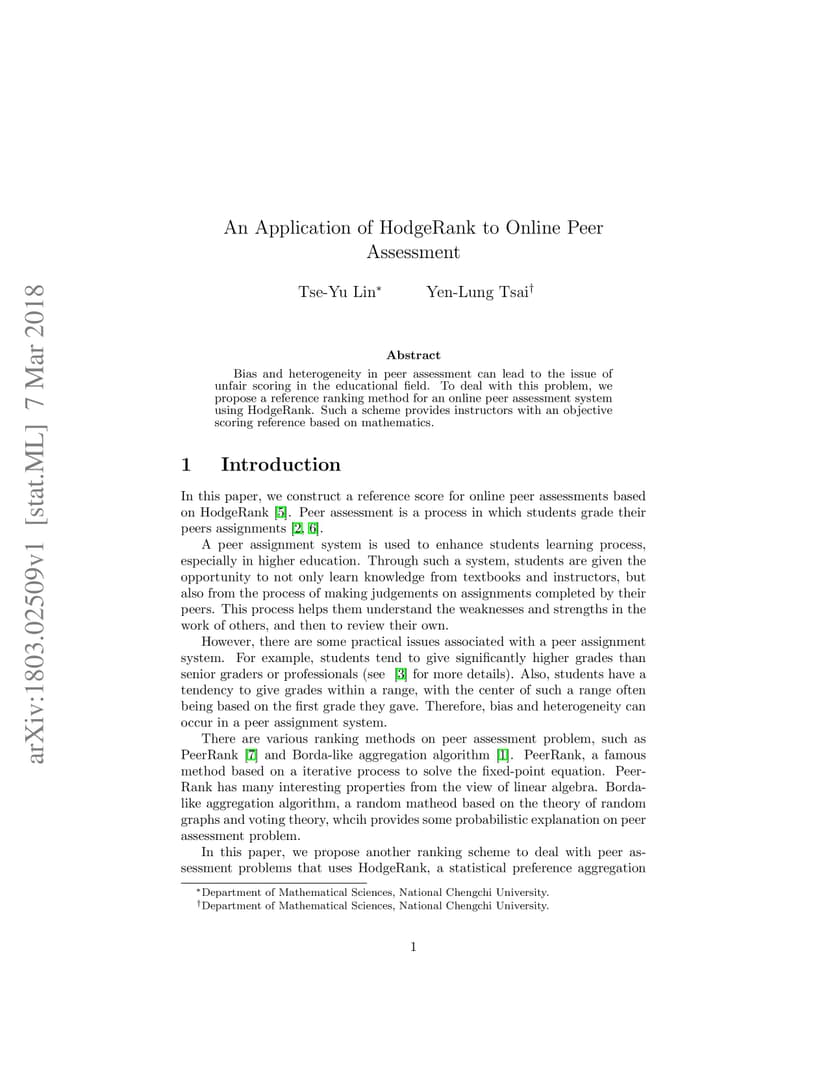 arXiv:1803.02509v1 [stat.ML] 7 Mar 2018

An Application of HodgeRank to Online Peer Assessment

Tse-Yu Lin$^*$ Yen-Lung Tsai$^\dagger$

Abstract

Bias and heterogeneity in peer assessment can lead to the issue of unfair scoring in the educational field. To deal with this problem, we propose a reference ranking method for an online peer assessment system using HodgeRank. Such a scheme provides instructors with an objective scoring reference based on mathematics.

1 Introduction

In this paper, we construct a reference score for online peer assessments based on HodgeRank [5]. Peer assessment is a process in which students grade their peers assignments [2, 6].

A peer assignment system is used to enhance students learning process, especially in higher education. Through such a system, students are given the opportunity to not only learn knowledge from textbooks and instructors, but also from the process of making judgements on assignments completed by their peers. This process helps them understand the weaknesses and strengths in the work of others, and then to review their own.

However, there are some practical issues associated with a peer assignment system. For example, students tend to give significantly higher grades than senior graders or professionals (see [3] for more details). Also, students have a tendency to give grades within a range, with the center of such a range often being based on the first grade they gave. Therefore, bias and heterogeneity can occur in a peer assignment system.

There are various ranking methods on peer assessment problem, such as PeerRank [7] and Borda-like aggregation algorithm [1]. PeerRank, a famous method based on a iterative process to solve the fixed-point equation. PeerRank has many interesting properties from the view of linear algebra. Borda-like aggregation algorithm, a random matheod based on the theory of random graphs and voting theory, whcih provides some probabilistic explanation on peer assessment problem.

In this paper, we propose another ranking scheme to deal with peer assessment problems that uses HodgeRank, a statistical preference aggregation

$^*$Department of Mathematical Sciences, National Chengchi University.
$^\dagger$Department of Mathematical Sciences, National Chengchi University.

1